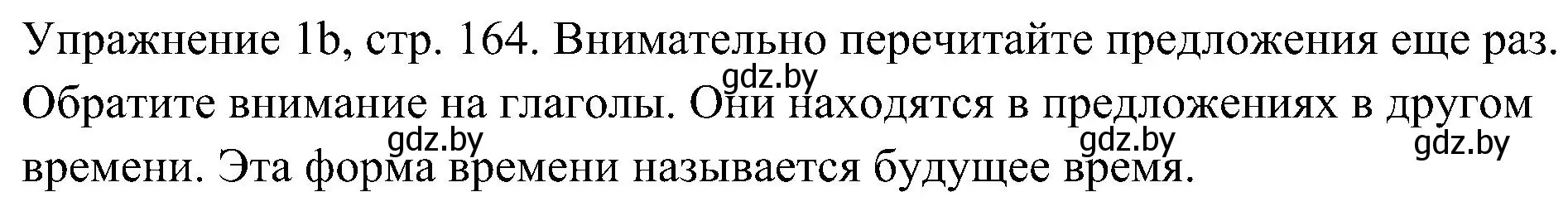 Упражнение 1b, стр. 164. Внимательно перечитайте предложения еще раз. Обратите внимание на глаголы. Они находятся в предложениях в другом времени. Эта форма времени называется будущее время.

gdz.by gdz.by gdz.by gdz.by